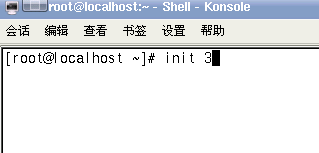 root@localhost:~ - Shell - Konsole

会话 编辑 查看 书签 设置 帮助

[root@localhost ~]# init 3